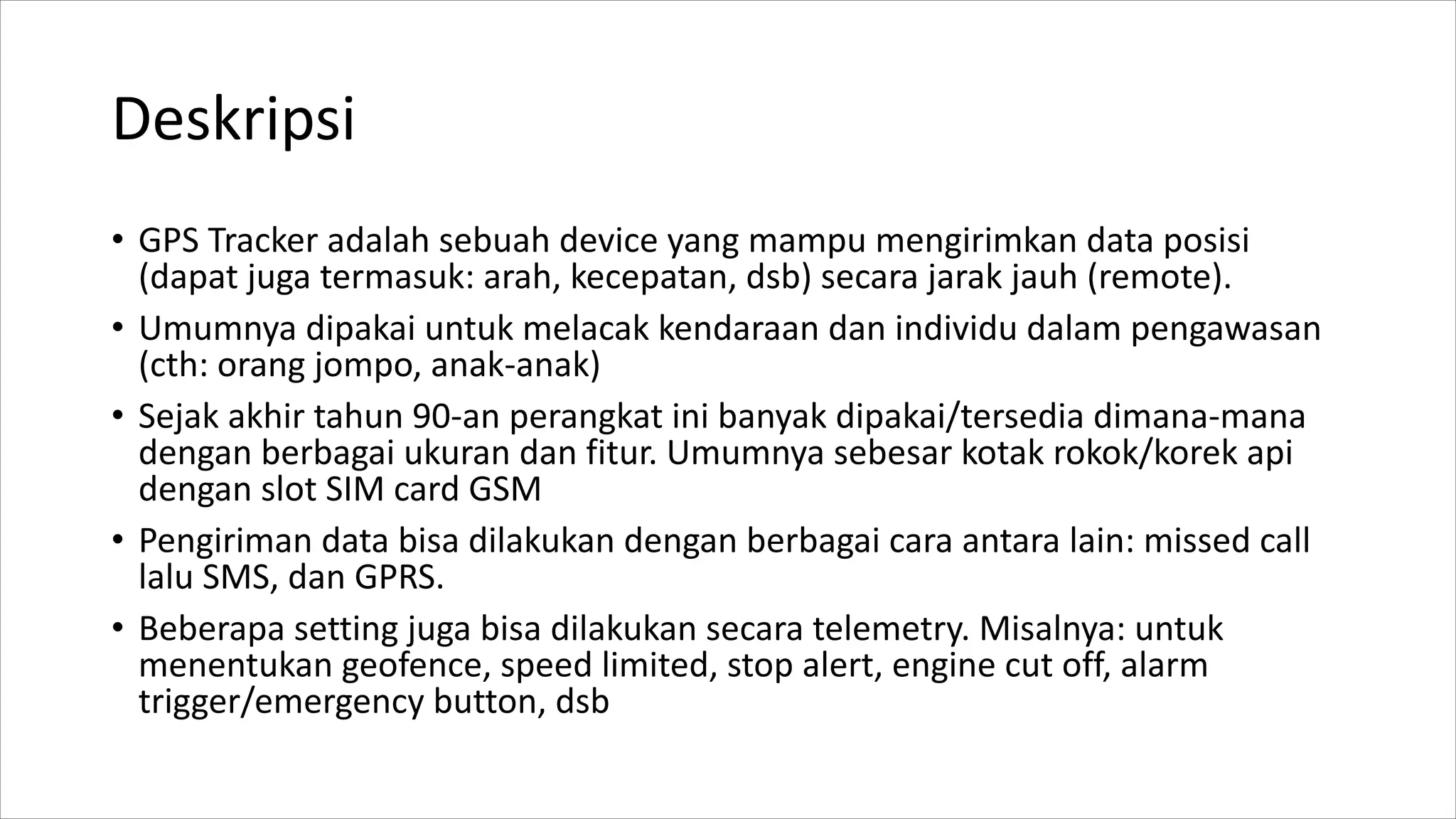 Deskripsi

• GPS Tracker adalah sebuah device yang mampu mengirimkan data posisi (dapat juga termasuk: arah, kecepatan, dsb) secara jarak jauh (remote).

• Umumnya dipakai untuk melacak kendaraan dan individu dalam pengawasan (cth: orang jompo, anak-anak)

• Sejak akhir tahun 90-an perangkat ini banyak dipakai/tersedia dimana-mana dengan berbagai ukuran dan fitur. Umumnya sebesar kotak rokok/korek api dengan slot SIM card GSM

• Pengiriman data bisa dilakukan dengan berbagai cara antara lain: missed call lalu SMS, dan GPRS.

• Beberapa setting juga bisa dilakukan secara telemetry. Misalnya: untuk menentukan geofence, speed limited, stop alert, engine cut off, alarm trigger/emergency button, dsb